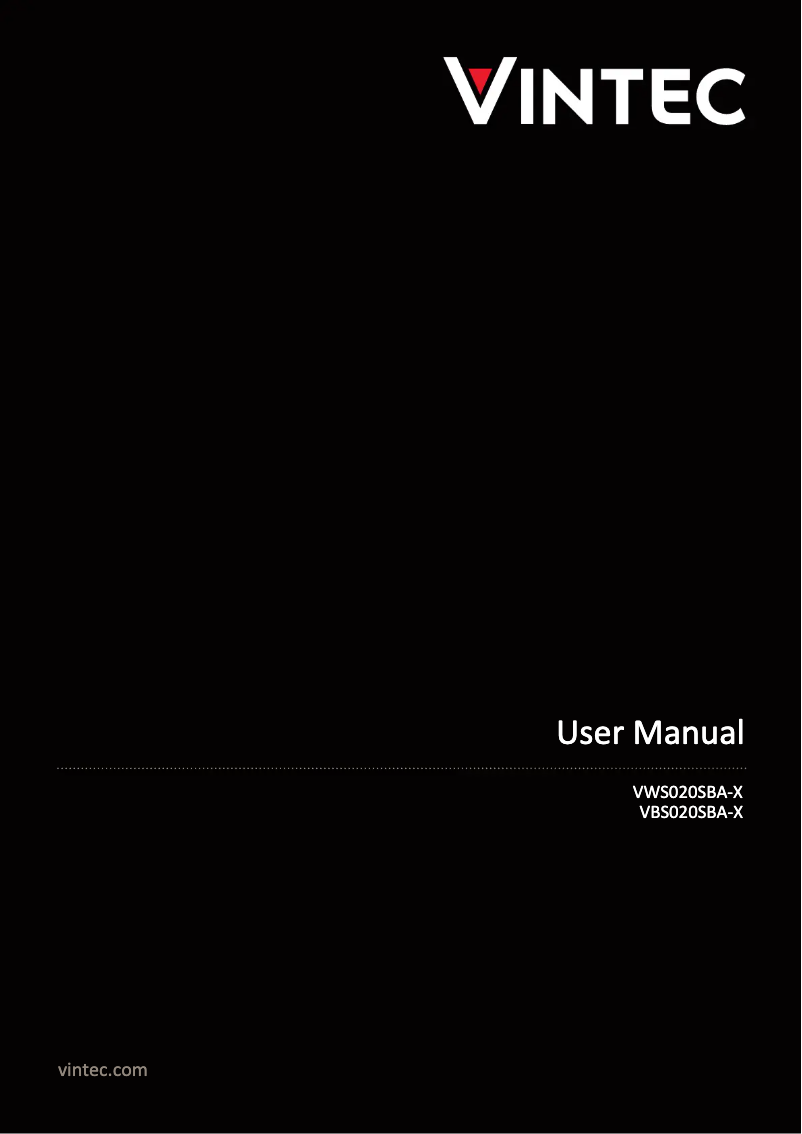 VINTEC

User Manual

VWS020SBA-X
VBS020SBA-X

vintec.com